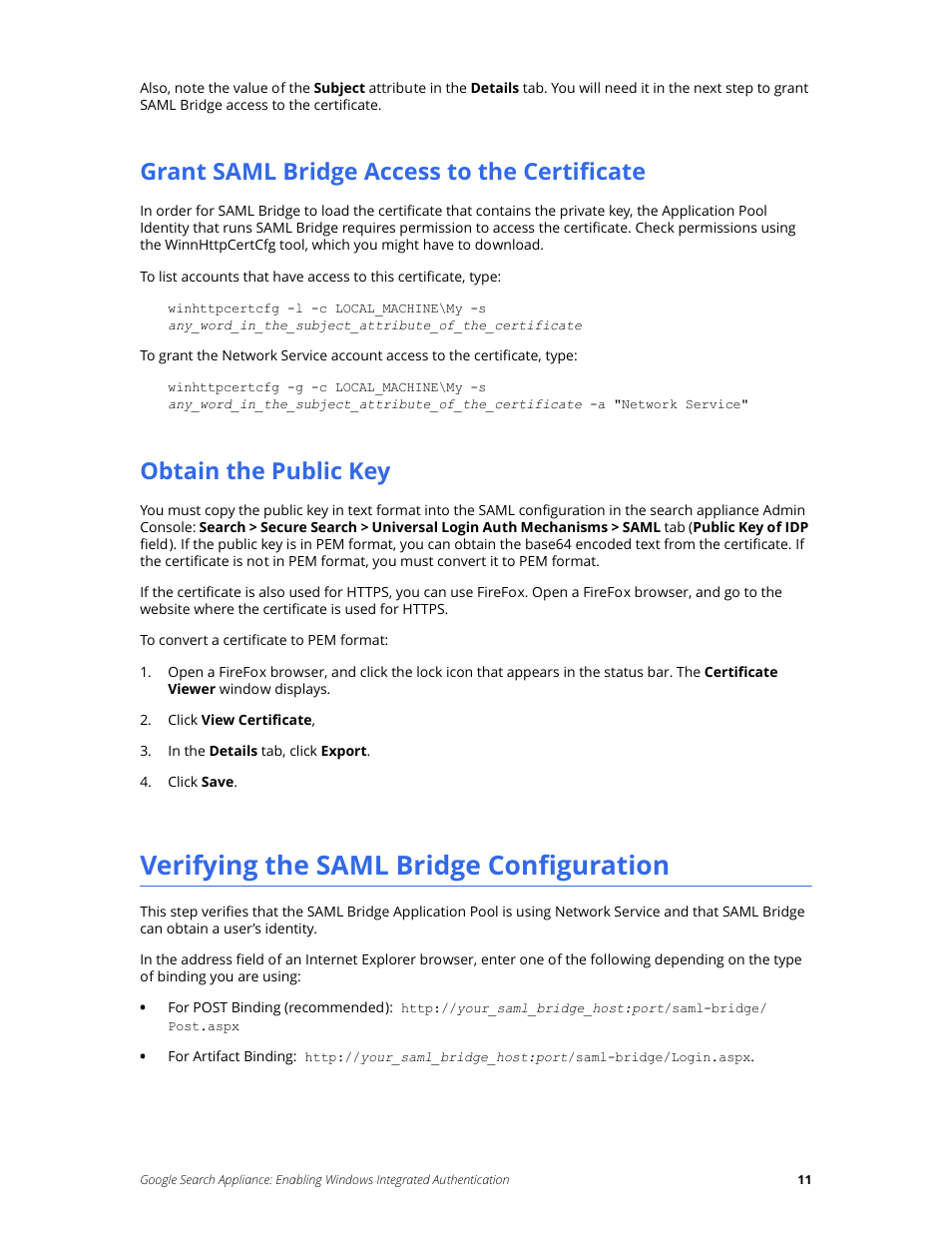 Also, note the value of the Subject attribute in the Details tab. You will need it in the next step to grant SAML Bridge access to the certificate.

Grant SAML Bridge Access to the Certificate

In order for SAML Bridge to load the certificate that contains the private key, the Application Pool Identity that runs SAML Bridge requires permission to access the certificate. Check permissions using the WinnHttpCertCfg tool, which you might have to download.

To list accounts that have access to this certificate, type:

winhttpcertcfg -l -c LOCAL_MACHINE\My -s any_word_in_the_subject_attribute_of_the_certificate

To grant the Network Service account access to the certificate, type:

winhttpcertcfg -g -c LOCAL_MACHINE\My -s any_word_in_the_subject_attribute_of_the_certificate -a "Network Service"

Obtain the Public Key

You must copy the public key in text format into the SAML configuration in the search appliance Admin Console: Search > Secure Search > Universal Login Auth Mechanisms > SAML tab (Public Key of IDP field). If the public key is in PEM format, you can obtain the base64 encoded text from the certificate. If the certificate is not in PEM format, you must convert it to PEM format.

If the certificate is also used for HTTPS, you can use FireFox. Open a FireFox browser, and go to the website where the certificate is used for HTTPS.

To convert a certificate to PEM format:

1. Open a FireFox browser, and click the lock icon that appears in the status bar. The Certificate Viewer window displays.

2. Click View Certificate,

3. In the Details tab, click Export.

4. Click Save.

Verifying the SAML Bridge Configuration

This step verifies that the SAML Bridge Application Pool is using Network Service and that SAML Bridge can obtain a user's identity.

In the address field of an Internet Explorer browser, enter one of the following depending on the type of binding you are using:

• For POST Binding (recommended): http://your_saml_bridge_host:port/saml-bridge/Post.aspx

• For Artifact Binding: http://your_saml_bridge_host:port/saml-bridge/Login.aspx.

Google Search Appliance: Enabling Windows Integrated Authentication 11